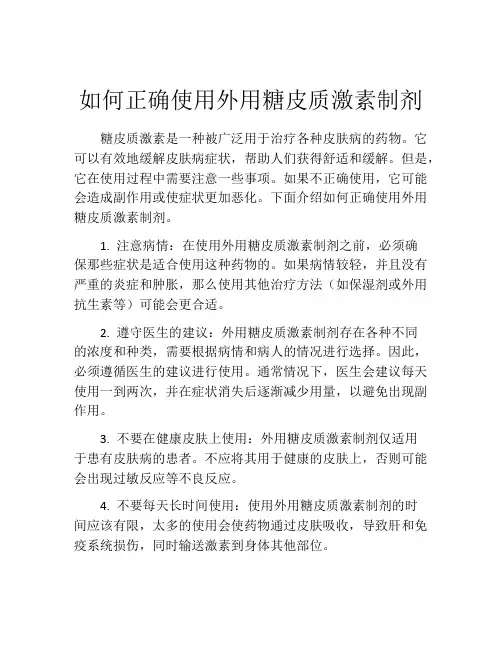 如何正确使用外用糖皮质激素制剂

糖皮质激素是一种被广泛用于治疗各种皮肤病的药物。它可以有效地缓解皮肤病症状，帮助人们获得舒适和缓解。但是，它在使用过程中需要注意一些事项。如果不正确使用，它可能会造成副作用或使症状更加恶化。下面介绍如何正确使用外用糖皮质激素制剂。

1. 注意病情：在使用外用糖皮质激素制剂之前，必须确保那些症状是适合使用这种药物的。如果病情较轻，并且没有严重的炎症和肿胀，那么使用其他治疗方法（如保湿剂或外用抗生素等）可能会更合适。

2. 遵守医生的建议：外用糖皮质激素制剂存在各种不同的浓度和种类，需要根据病情和病人的情况进行选择。因此，必须遵循医生的建议进行使用。通常情况下，医生会建议每天使用一到两次，并在症状消失后逐渐减少用量，以避免出现副作用。

3. 不要在健康皮肤上使用：外用糖皮质激素制剂仅适用于患有皮肤病的患者。不应将其用于健康的皮肤上，否则可能会出现过敏反应等不良反应。

4. 不要每天长时间使用：使用外用糖皮质激素制剂的时间应该有限，太多的使用会使药物通过皮肤吸收，导致肝和免疫系统损伤，同时输送激素到身体其他部位。